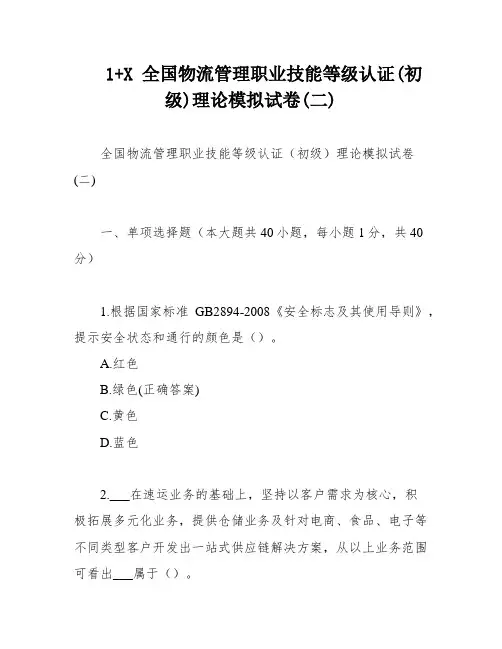 1+X 全国物流管理职业技能等级认证(初级)理论模拟试卷(二)

全国物流管理职业技能等级认证（初级）理论模拟试卷(二)

一、单项选择题（本大题共40小题，每小题1分，共40分）

1.根据国家标准 GB2894-2008《安全标志及其使用导则》，提示安全状态和通行的颜色是（）。

A.红色

B.绿色(正确答案)

C.黄色

D.蓝色

2.___在速运业务的基础上，坚持以客户需求为核心，积极拓展多元化业务，提供仓储业务及针对电商、食品、电子等不同类型客户开发出一站式供应链解决方案，从以上业务范围可看出___属于（）。